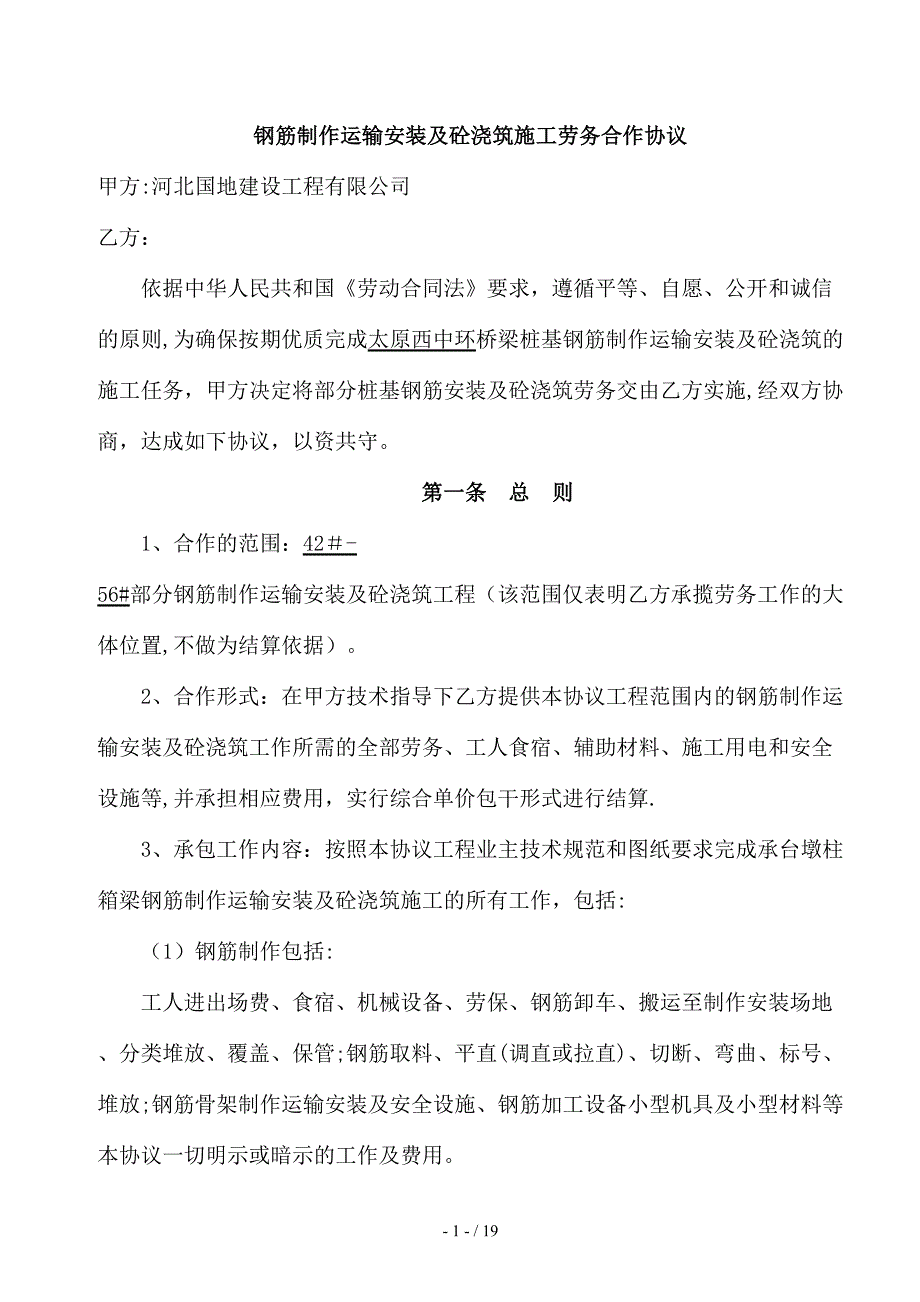 钢筋制作运输安装及砼浇筑施工劳务合作协议

甲方:河北国地建设工程有限公司

乙方：

依据中华人民共和国《劳动合同法》要求，遵循平等、自愿、公开和诚信的原则,为确保按期优质完成太原西中环桥梁桩基钢筋制作运输安装及砼浇筑的施工任务，甲方决定将部分桩基钢筋安装及砼浇筑劳务交由乙方实施,经双方协商，达成如下协议，以资共守。

第一条　总　则

1、合作的范围：42#-56#部分钢筋制作运输安装及砼浇筑工程（该范围仅表明乙方承揽劳务工作的大体位置,不做为结算依据）。

2、合作形式：在甲方技术指导下乙方提供本协议工程范围内的钢筋制作运输安装及砼浇筑工作所需的全部劳务、工人食宿、辅助材料、施工用电和安全设施等,并承担相应费用，实行综合单价包干形式进行结算.

3、承包工作内容：按照本协议工程业主技术规范和图纸要求完成承台墩柱箱梁钢筋制作运输安装及砼浇筑施工的所有工作，包括:

（1）钢筋制作包括:

工人进出场费、食宿、机械设备、劳保、钢筋卸车、搬运至制作安装场地、分类堆放、覆盖、保管;钢筋取料、平直(调直或拉直)、切断、弯曲、标号、堆放;钢筋骨架制作运输安装及安全设施、钢筋加工设备小型机具及小型材料等本协议一切明示或暗示的工作及费用。

- 1 - / 19